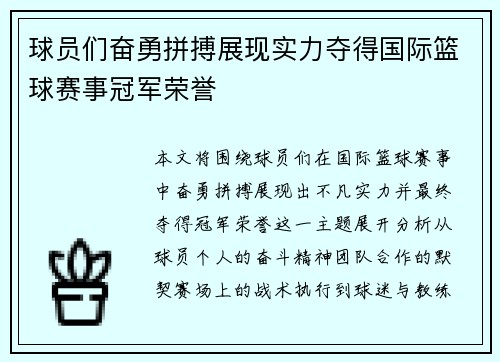 球员们奋勇拼搏展现实力夺得国际篮球赛事冠军荣誉

本文将围绕球员们在国际篮球赛事中奋勇拼搏展现出不凡实力并最终夺得冠军荣誉这一主题展开分析从球员个人的奋斗精神团队合作的默契赛场上的战术执行到球迷与教练